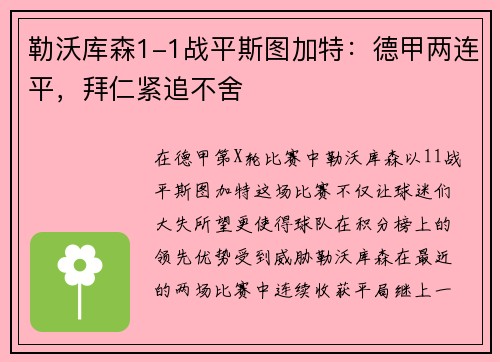 勒沃库森1-1战平斯图加特：德甲两连平，拜仁紧追不舍

在德甲第X轮比赛中勒沃库森以11战平斯图加特这场比赛不仅让球迷们大失所望更使得球队在积分榜上的领先优势受到威胁勒沃库森在最近的两场比赛中连续收获平局继上一